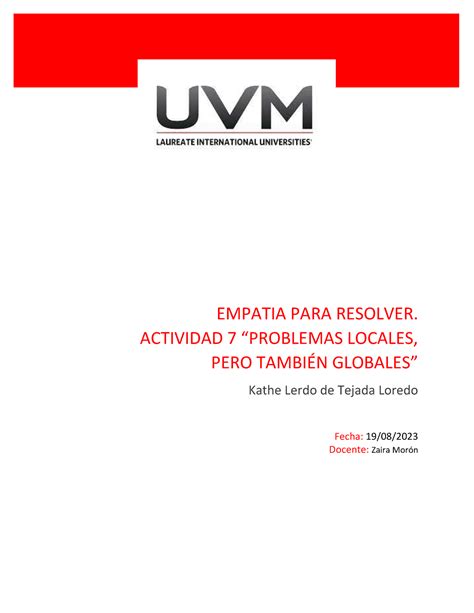 UVM
LAUREATE INTERNATIONAL UNIVERSITIES

EMPATIA PARA RESOLVER. ACTIVIDAD 7 “PROBLEMAS LOCALES, PERO TAMBIÉN GLOBALES”

Kathe Lerdo de Tejada Loredo

Fecha: 19/08/2023
Docente: Zaira Morón